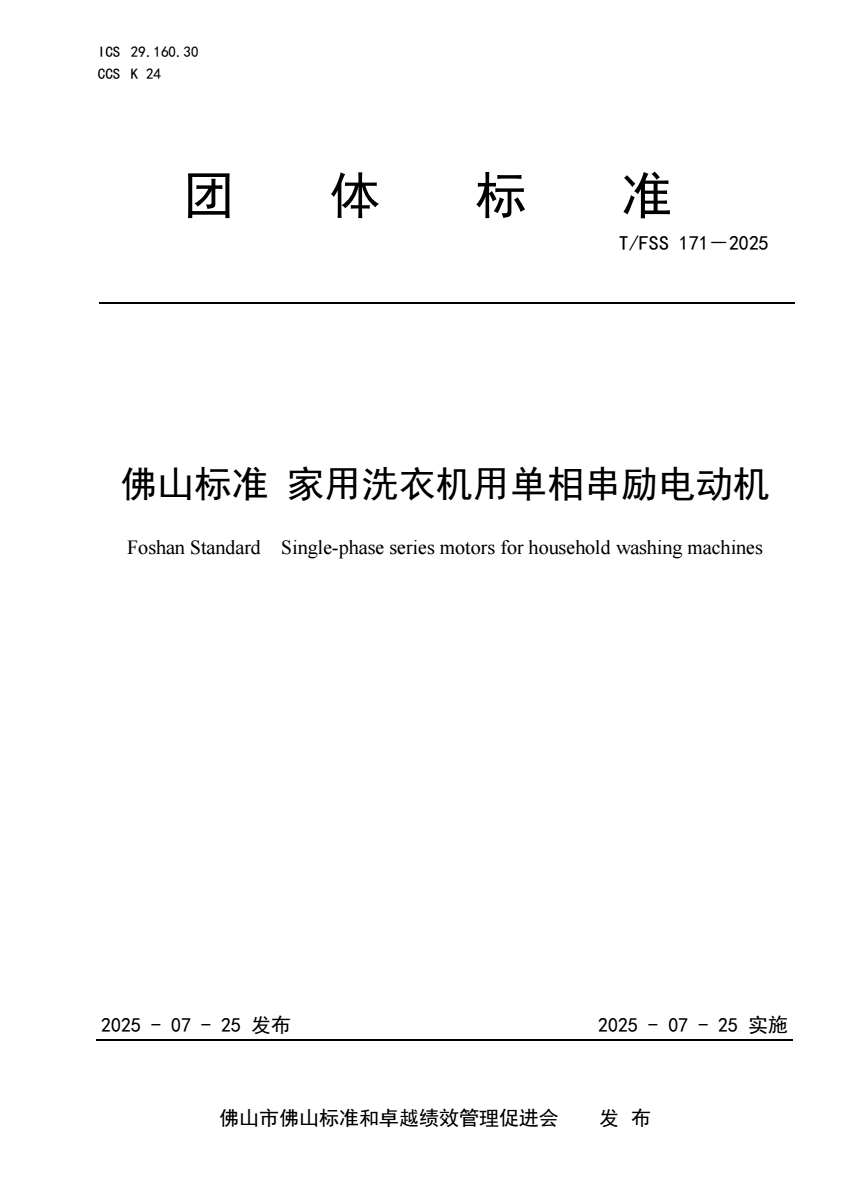 ICS 29.160.30
CCS K 24

团 体 标 准

T/FSS 171—2025

佛山标准 家用洗衣机用单相串励电动机

Foshan Standard Single-phase series motors for household washing machines

2025 - 07 - 25 发布

2025 - 07 - 25 实施

佛山市佛山标准和卓越绩效管理促进会 发 布